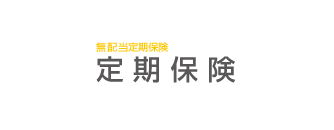 無配当定期保険
定期保険